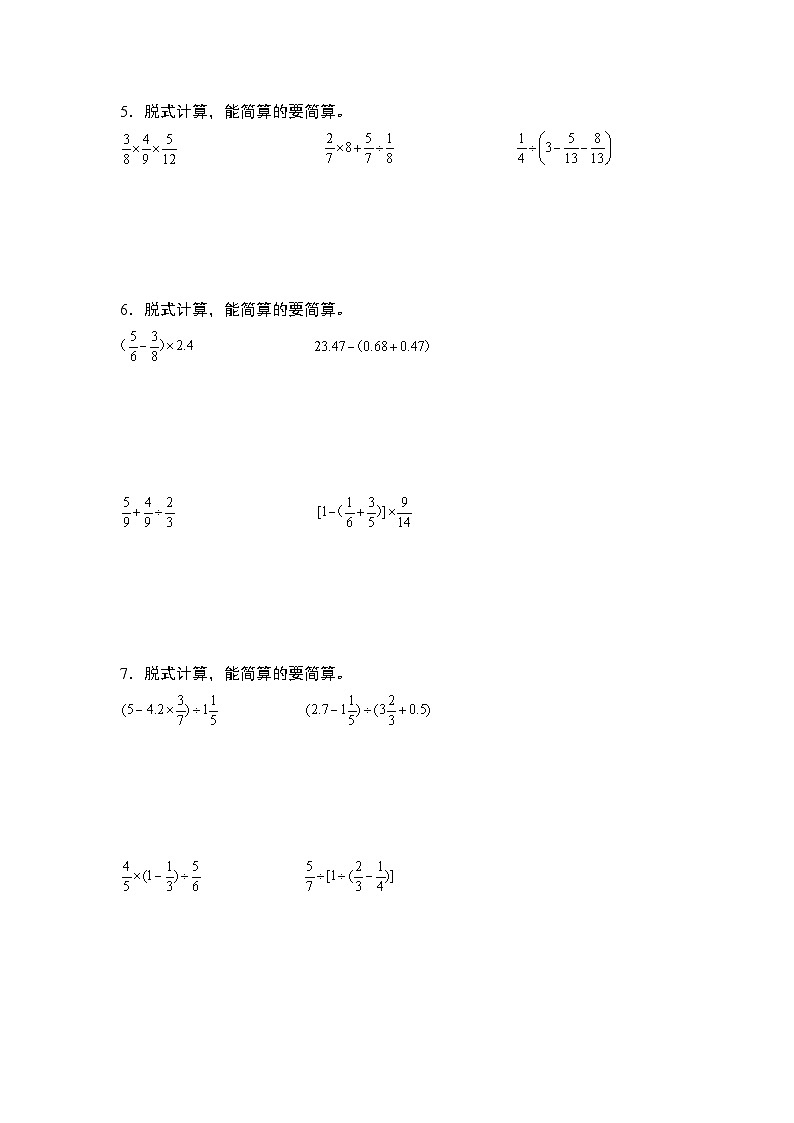 5．脱式计算，能简算的要简算。

$\frac{3}{8}\times\frac{4}{9}\times\frac{5}{12}$

$\frac{2}{7}\times8+\frac{5}{7}\div\frac{1}{8}$

$\frac{1}{4}\div\left(3-\frac{5}{13}-\frac{8}{13}\right)$

6．脱式计算，能简算的要简算。

$(\frac{5}{6}-\frac{3}{8})\times2.4$

$23.47-(0.68+0.47)$

$\frac{5}{9}+\frac{4}{9}\div\frac{2}{3}$

$[1-(\frac{1}{6}+\frac{3}{5})]\times\frac{9}{14}$

7．脱式计算，能简算的要简算。

$(5-4.2\times\frac{3}{7})\div1\frac{1}{5}$

$(2.7-1\frac{1}{5})\div(3\frac{2}{3}+0.5)$

$\frac{4}{5}\times(1-\frac{1}{3})\div\frac{5}{6}$

$\frac{5}{7}\div[1\div(\frac{2}{3}-\frac{1}{4})]$